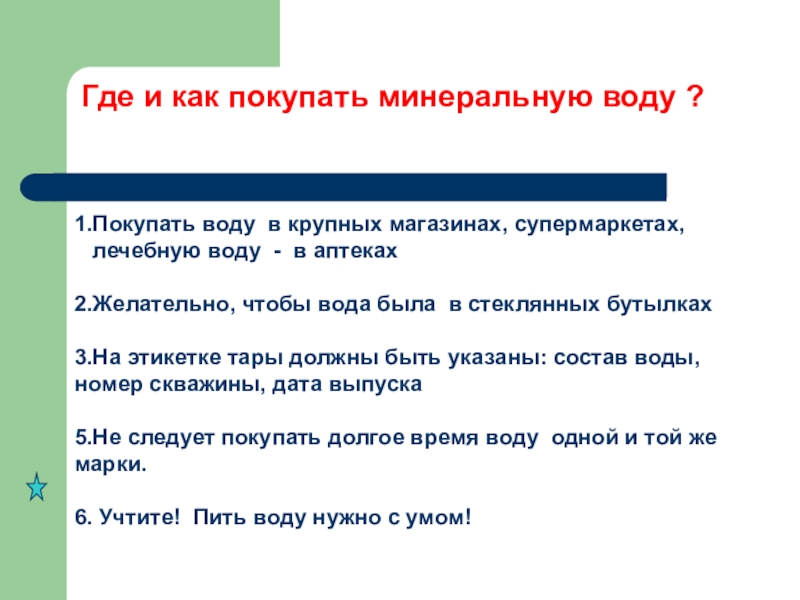 Где и как покупать минеральную воду ?

1.Покупать воду в крупных магазинах, супермаркетах, лечебную воду - в аптеках

2.Желательно, чтобы вода была в стеклянных бутылках

3.На этикетке тары должны быть указаны: состав воды, номер скважины, дата выпуска

5.Не следует покупать долгое время воду одной и той же марки.

6. Учтите! Пить воду нужно с умом!